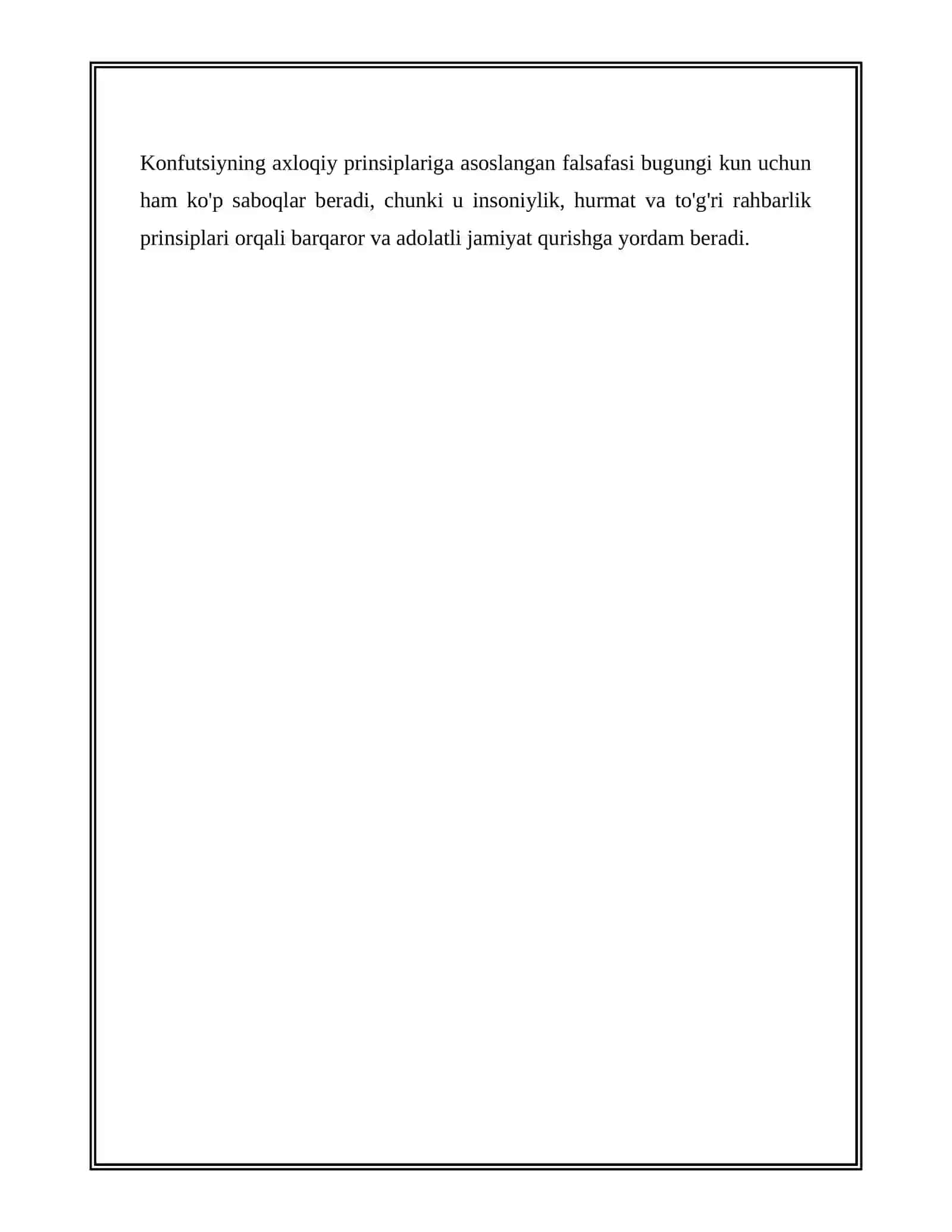 Konfutsiyning axloqiy prinsiplariga asoslangan falsafasi bugungi kun uchun ham ko'p saboqlar beradi, chunki u insoniylik, hurmat va to'g'ri rahbarlik prinsiplari orqali barqaror va adolatli jamiyat qurishga yordam beradi.